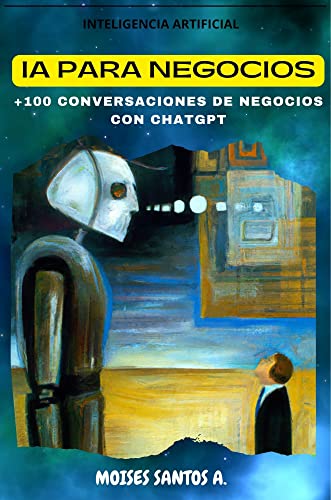 INTELIGENCIA ARTIFICIAL

IA PARA NEGOCIOS

+100 CONVERSACIONES DE NEGOCIOS CON CHATGPT

MOISES SANTOS A.